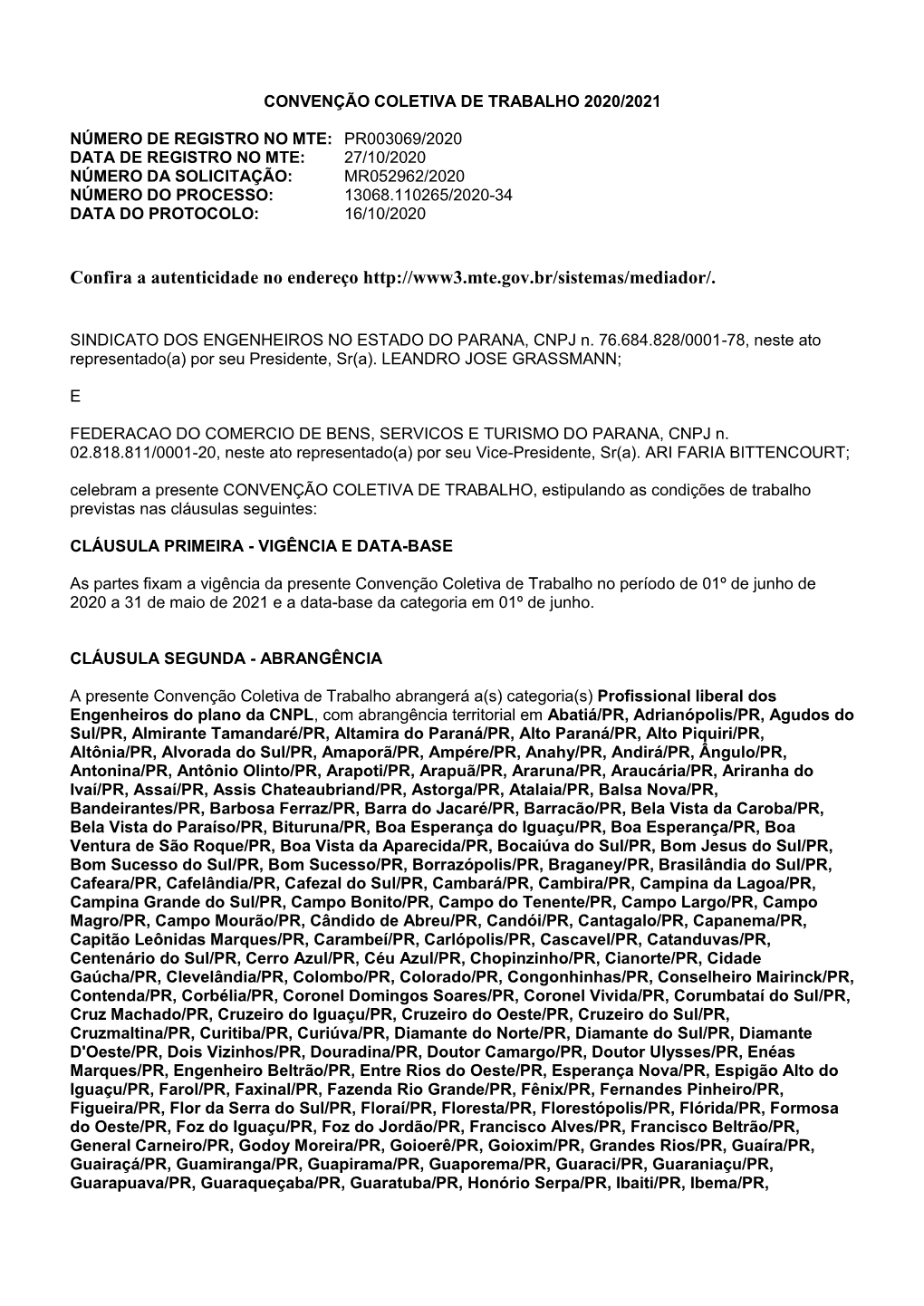 CONVENÇÃO COLETIVA DE TRABALHO 2020/2021

NÚMERO DE REGISTRO NO MTE: PR003069/2020
DATA DE REGISTRO NO MTE: 27/10/2020
NÚMERO DA SOLICITAÇÃO: MR052962/2020
NÚMERO DO PROCESSO: 13068.110265/2020-34
DATA DO PROTOCOLO: 16/10/2020

Confira a autenticidade no endereço http://www3.mte.gov.br/sistemas/mediador/.

SINDICATO DOS ENGENHEIROS NO ESTADO DO PARANA, CNPJ n. 76.684.828/0001-78, neste ato representado(a) por seu Presidente, Sr(a). LEANDRO JOSE GRASSMANN;

E

FEDERACAO DO COMERCIO DE BENS, SERVICOS E TURISMO DO PARANA, CNPJ n. 02.818.811/0001-20, neste ato representado(a) por seu Vice-Presidente, Sr(a). ARI FARIA BITTENCOURT;

celebram a presente CONVENÇÃO COLETIVA DE TRABALHO, estipulando as condições de trabalho previstas nas cláusulas seguintes:

CLÁUSULA PRIMEIRA - VIGÊNCIA E DATA-BASE

As partes fixam a vigência da presente Convenção Coletiva de Trabalho no período de 01º de junho de 2020 a 31 de maio de 2021 e a data-base da categoria em 01º de junho.

CLÁUSULA SEGUNDA - ABRANGÊNCIA

A presente Convenção Coletiva de Trabalho abrangerá a(s) categoria(s) Profissional liberal dos Engenheiros do plano da CNPL, com abrangência territorial em Abatiá/PR, Adrianópolis/PR, Agudos do Sul/PR, Almirante Tamandaré/PR, Altamira do Paraná/PR, Alto Paraná/PR, Alto Piquiri/PR, Altônia/PR, Alvorada do Sul/PR, Amaporã/PR, Ampére/PR, Anahy/PR, Andirá/PR, Ângulo/PR, Antonina/PR, Antônio Olinto/PR, Arapoti/PR, Arapuã/PR, Araruna/PR, Araucária/PR, Ariranha do Ivaí/PR, Assaí/PR, Assis Chateaubriand/PR, Astorga/PR, Atalaia/PR, Balsa Nova/PR, Bandeirantes/PR, Barbosa Ferraz/PR, Barra do Jacaré/PR, Barracão/PR, Bela Vista da Caroba/PR, Bela Vista do Paraíso/PR, Bituruna/PR, Boa Esperança do Iguaçu/PR, Boa Esperança/PR, Boa Ventura de São Roque/PR, Boa Vista da Aparecida/PR, Bocaiúva do Sul/PR, Bom Jesus do Sul/PR, Bom Sucesso do Sul/PR, Bom Sucesso/PR, Borrazópolis/PR, Braganey/PR, Brasilândia do Sul/PR, Cafeara/PR, Cafelândia/PR, Cafezal do Sul/PR, Cambará/PR, Cambira/PR, Campina da Lagoa/PR, Campina Grande do Sul/PR, Campo Bonito/PR, Campo do Tenente/PR, Campo Largo/PR, Campo Magro/PR, Campo Mourão/PR, Cândido de Abreu/PR, Candói/PR, Cantagalo/PR, Capanema/PR, Capitão Leônidas Marques/PR, Carambeí/PR, Carlópolis/PR, Cascavel/PR, Catanduvas/PR, Centenário do Sul/PR, Cerro Azul/PR, Céu Azul/PR, Chopinzinho/PR, Cianorte/PR, Cidade Gaúcha/PR, Clevelândia/PR, Colombo/PR, Colorado/PR, Congonhinhas/PR, Conselheiro Mairinck/PR, Contenda/PR, Corbélia/PR, Coronel Domingos Soares/PR, Coronel Vivida/PR, Corumbataí do Sul/PR, Cruz Machado/PR, Cruzeiro do Iguaçu/PR, Cruzeiro do Oeste/PR, Cruzeiro do Sul/PR, Cruzmaltina/PR, Curitiba/PR, Curiúva/PR, Diamante do Norte/PR, Diamante do Sul/PR, Diamante D'Oeste/PR, Dois Vizinhos/PR, Douradina/PR, Doutor Camargo/PR, Doutor Ulysses/PR, Enéas Marques/PR, Engenheiro Beltrão/PR, Entre Rios do Oeste/PR, Esperança Nova/PR, Espigão Alto do Iguaçu/PR, Farol/PR, Faxinal/PR, Fazenda Rio Grande/PR, Fênix/PR, Fernandes Pinheiro/PR, Figueira/PR, Flor da Serra do Sul/PR, Floraí/PR, Floresta/PR, Florestópolis/PR, Flórida/PR, Formosa do Oeste/PR, Foz do Iguaçu/PR, Foz do Jordão/PR, Francisco Alves/PR, Francisco Beltrão/PR, General Carneiro/PR, Godoy Moreira/PR, Goioerê/PR, Goioxim/PR, Grandes Rios/PR, Guaíra/PR, Guairaçá/PR, Guamiranga/PR, Guapirama/PR, Guaporema/PR, Guaraci/PR, Guaraniaçu/PR, Guarapuava/PR, Guaraqueçaba/PR, Guaratuba/PR, Honório Serpa/PR, Ibaiti/PR, Ibema/PR,